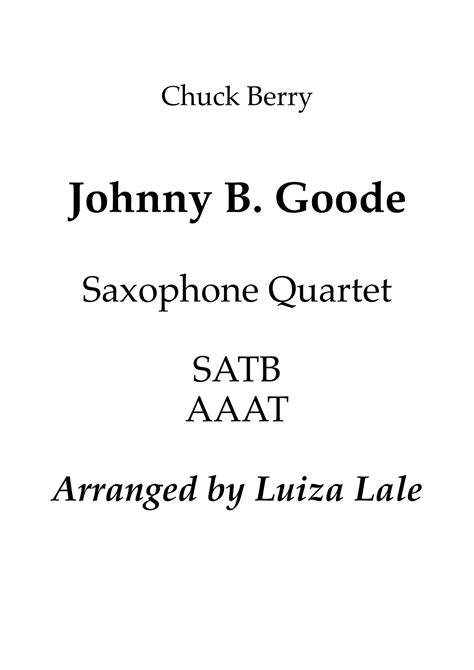 Chuck Berry

Johnny B. Goode

Saxophone Quartet

SATB
AAAT

Arranged by Luiza Lale